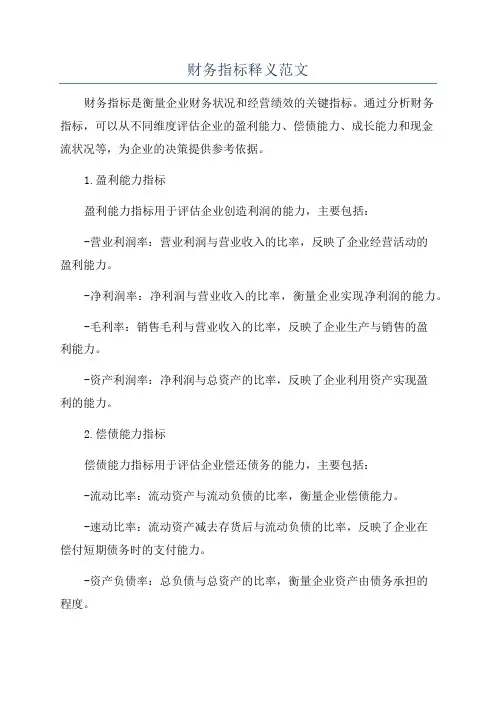 财务指标释义范文

财务指标是衡量企业财务状况和经营绩效的关键指标。通过分析财务指标，可以从不同维度评估企业的盈利能力、偿债能力、成长能力和现金流状况等，为企业的决策提供参考依据。

1.盈利能力指标

盈利能力指标用于评估企业创造利润的能力，主要包括：

-营业利润率：营业利润与营业收入的比率，反映了企业经营活动的盈利能力。

-净利润率：净利润与营业收入的比率，衡量企业实现净利润的能力。

-毛利率：销售毛利与营业收入的比率，反映了企业生产与销售的盈利能力。

-资产利润率：净利润与总资产的比率，反映了企业利用资产实现盈利的能力。

2.偿债能力指标

偿债能力指标用于评估企业偿还债务的能力，主要包括：

-流动比率：流动资产与流动负债的比率，衡量企业偿债能力。

-速动比率：流动资产减去存货后与流动负债的比率，反映了企业在偿付短期债务时的支付能力。

-资产负债率：总负债与总资产的比率，衡量企业资产由债务承担的程度。